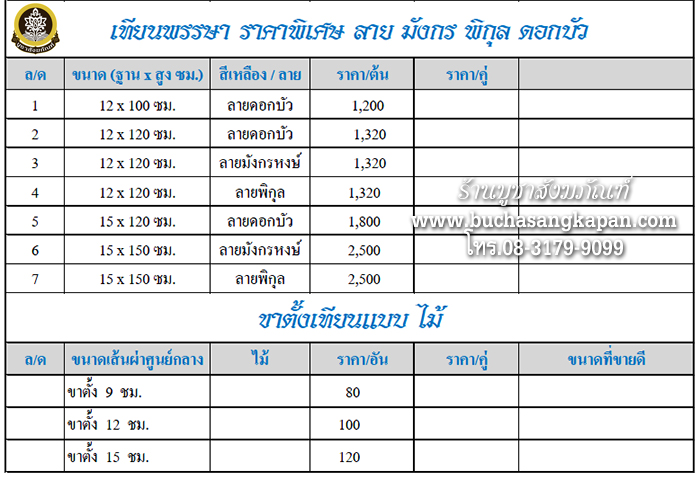 บูชาสังฆภัณฑ์

เทียนพรรษา ราคาพิเศษ ลาย มังกร พิกุล ดอกบัว

| ล/ด | ขนาด (ฐาน x สูง ซม.) | สีเหลือง / ลาย | ราคา/ต้น | ราคา/คู่ | |
|---|---|---|---|---|---|
| 1 | 12 x 100 ซม. | ลายดอกบัว | 1,200 | | |
| 2 | 12 x 120 ซม. | ลายดอกบัว | 1,320 | | |
| 3 | 12 x 120 ซม. | ลายมังกรหงษ์ | 1,320 | | |
| 4 | 12 x 120 ซม. | ลายพิกุล | 1,320 | | |
| 5 | 15 x 120 ซม. | ลายดอกบัว | 1,800 | | |
| 6 | 15 x 150 ซม. | ลายมังกรหงษ์ | 2,500 | | |
| 7 | 15 x 150 ซม. | ลายพิกุล | 2,500 | | |

ร้านบูชาสังฆภัณฑ์
www.buchasangkapan.com
โทร.08-3179-9099

ขาตั้งเทียนแบบ ไม้

| ล/ด | ขนาดเส้นผ่าศูนย์กลาง | ไม้ | ราคา/อัน | ราคา/คู่ | ขนาดที่ขายดี |
|---|---|---|---|---|---|
| | ขาตั้ง 9 ซม. | | 80 | | |
| | ขาตั้ง 12 ซม. | | 100 | | |
| | ขาตั้ง 15 ซม. | | 120 | | |